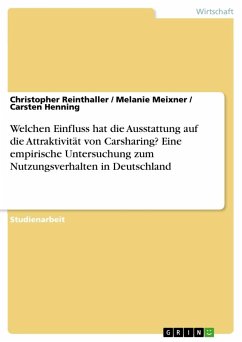 Wirtschaft

Christopher Reinthaller / Melanie Meixner / Carsten Henning

Welchen Einfluss hat die Ausstattung auf die Attraktivität von Carsharing? Eine empirische Untersuchung zum Nutzungsverhalten in Deutschland

Studienarbeit

GRIN